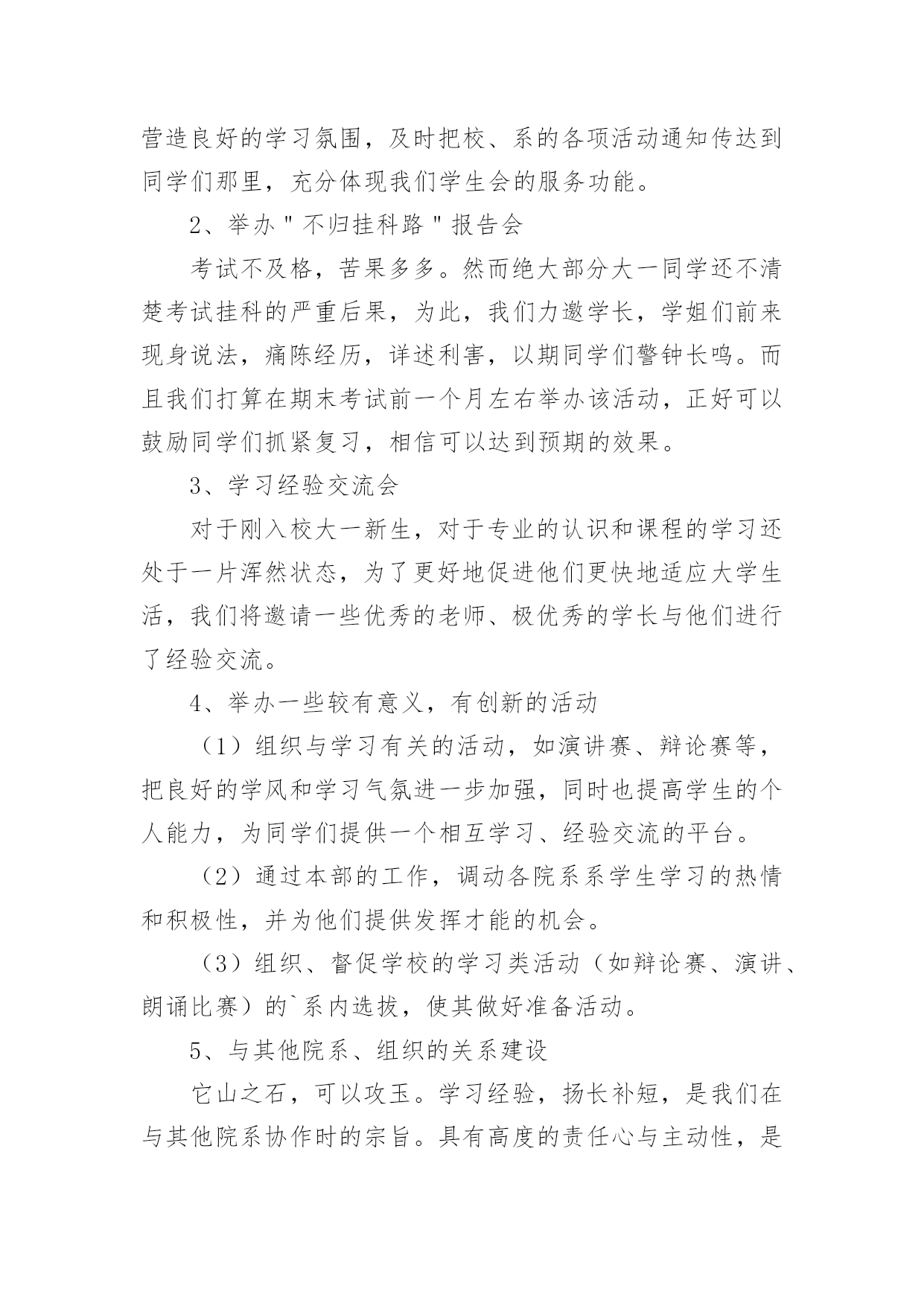 营造良好的学习氛围，及时把校、系的各项活动通知传达到同学们那里，充分体现我们学生会的服务功能。

2、举办＂不归挂科路＂报告会

考试不及格，苦果多多。然而绝大部分大一同学还不清楚考试挂科的严重后果，为此，我们力邀学长，学姐们前来现身说法，痛陈经历，详述利害，以期同学们警钟长鸣。而且我们打算在期末考试前一个月左右举办该活动，正好可以鼓励同学们抓紧复习，相信可以达到预期的效果。

3、学习经验交流会

对于刚入校大一新生，对于专业的认识和课程的学习还处于一片浑然状态，为了更好地促进他们更快地适应大学生活，我们将邀请一些优秀的老师、极优秀的学长与他们进行了经验交流。

4、举办一些较有意义，有创新的活动

（1）组织与学习有关的活动，如演讲赛、辩论赛等，把良好的学风和学习气氛进一步加强，同时也提高学生的个人能力，为同学们提供一个相互学习、经验交流的平台。

（2）通过本部的工作，调动各院系系学生学习的热情和积极性，并为他们提供发挥才能的机会。

（3）组织、督促学校的学习类活动（如辩论赛、演讲、朗诵比赛）的`系内选拔，使其做好准备活动。

5、与其他院系、组织的关系建设

它山之石，可以攻玉。学习经验，扬长补短，是我们在与其他院系协作时的宗旨。具有高度的责任心与主动性，是